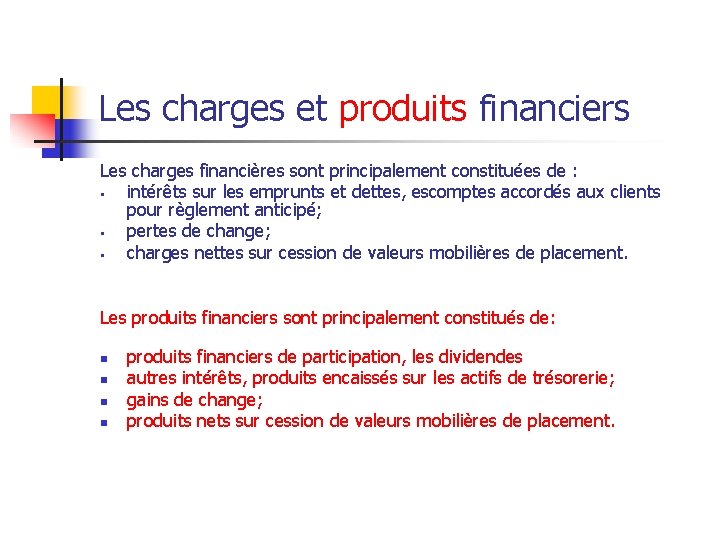 Les charges et produits financiers

Les charges financières sont principalement constituées de :

• intérêts sur les emprunts et dettes, escomptes accordés aux clients pour règlement anticipé;
• pertes de change;
• charges nettes sur cession de valeurs mobilières de placement.

Les produits financiers sont principalement constitués de:

• produits financiers de participation, les dividendes
• autres intérêts, produits encaissés sur les actifs de trésorerie;
• gains de change;
• produits nets sur cession de valeurs mobilières de placement.